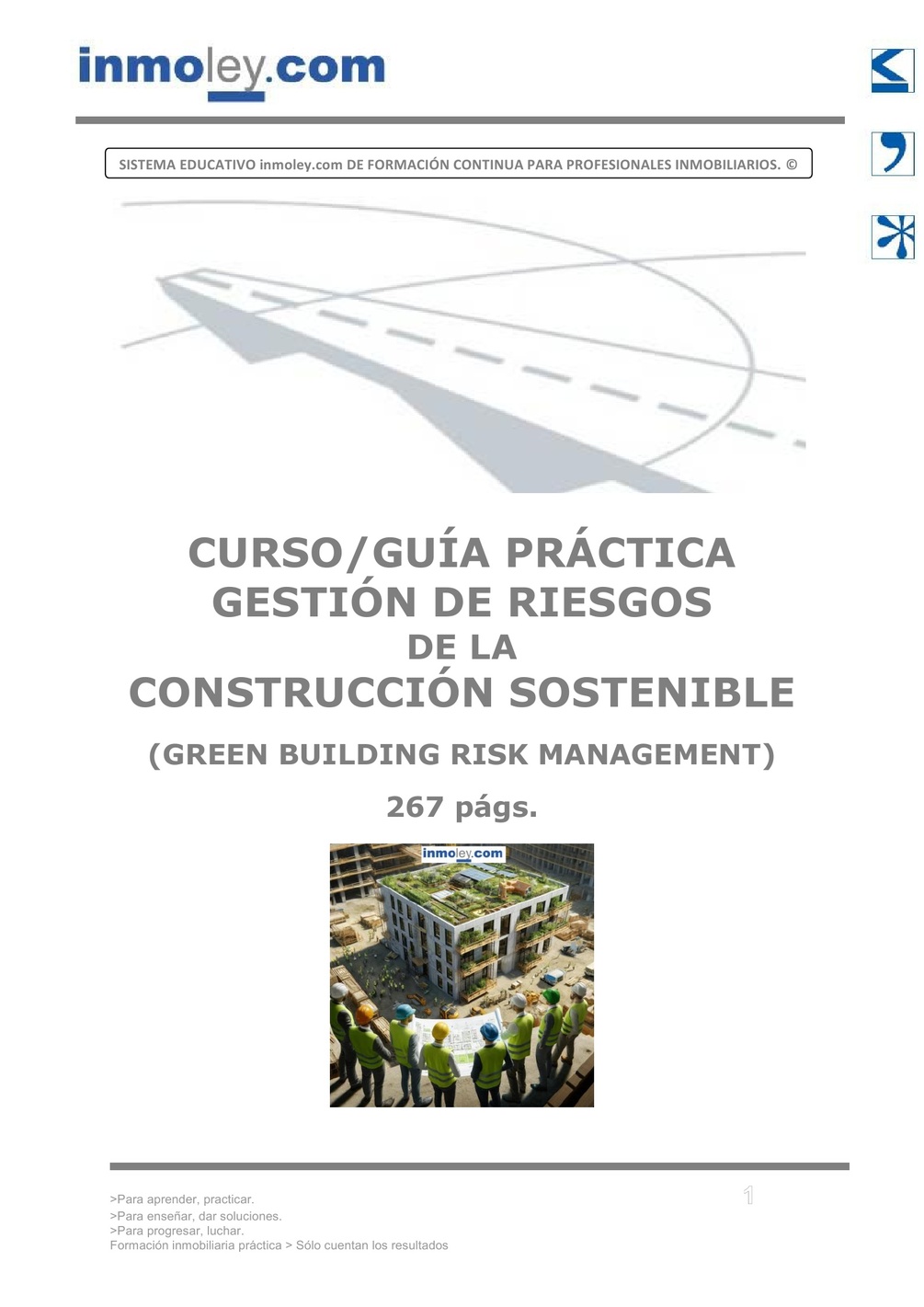 inmoley.com

SISTEMA EDUCATIVO inmoley.com DE FORMACIÓN CONTINUA PARA PROFESIONALES INMOBILIARIOS. ©

CURSO/GUÍA PRÁCTICA
GESTIÓN DE RIESGOS
DE LA
CONSTRUCCIÓN SOSTENIBLE

(GREEN BUILDING RISK MANAGEMENT)

267 págs.

inmoley.com

>Para aprender, practicar.
>Para enseñar, dar soluciones.
>Para progresar, luchar.
Formación inmobiliaria práctica > Sólo cuentan los resultados

1